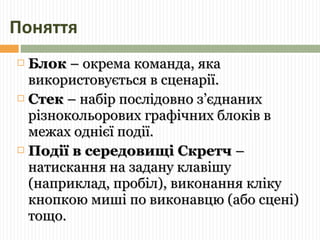 Поняття

Блок – окрема команда, яка використовується в сценарії.

Стек – набір послідовно з’єднаних різнокольорових графічних блоків в межах однієї події.

Події в середовищі Скретч – натискання на задану клавішу (наприклад, пробіл), виконання кліку кнопкою миші по виконавцю (або сцені) тощо.